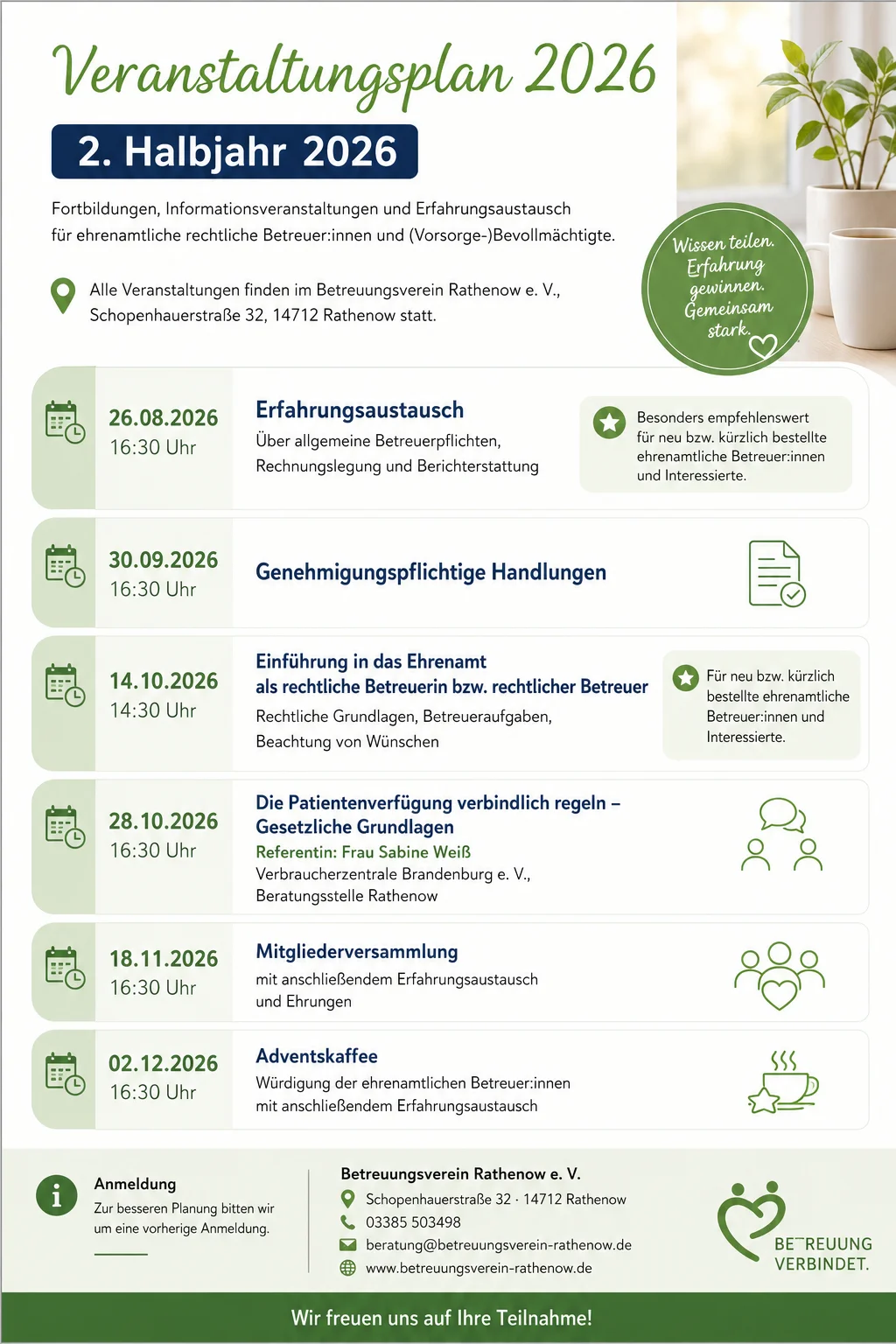 Veranstaltungsplan 2026

2. Halbjahr 2026

Fortbildungen, Informationsveranstaltungen und Erfahrungsaustausch für ehrenamtliche rechtliche Betreuer:innen und (Vorsorge-)Bevollmächtigte.

Alle Veranstaltungen finden im Betreuungsverein Rathenow e. V., Schopenhauerstraße 32, 14712 Rathenow statt.

Wissen teilen. Erfahrung gewinnen. Gemeinsam stark.

26.08.2026
16:30 Uhr

Erfahrungsaustausch
Über allgemeine Betreuerpflichten, Rechnungslegung und Berichterstattung

Besonders empfehlenswert für neu bzw. kürzlich bestellte ehrenamtliche Betreuer:innen und Interessierte.

30.09.2026
16:30 Uhr

Genehmigungspflichtige Handlungen

14.10.2026
14:30 Uhr

Einführung in das Ehrenamt als rechtliche Betreuerin bzw. rechtlicher Betreuer
Rechtliche Grundlagen, Betreueraufgaben, Beachtung von Wünschen

Für neu bzw. kürzlich bestellte ehrenamtliche Betreuer:innen und Interessierte.

28.10.2026
16:30 Uhr

Die Patientenverfügung verbindlich regeln – Gesetzliche Grundlagen
Referentin: Frau Sabine Weiß
Verbraucherzentrale Brandenburg e. V., Beratungsstelle Rathenow

18.11.2026
16:30 Uhr

Mitgliederversammlung
mit anschließendem Erfahrungsaustausch und Ehrungen

02.12.2026
16:30 Uhr

Adventskaffee
Würdigung der ehrenamtlichen Betreuer:innen mit anschließendem Erfahrungsaustausch

Anmeldung
Zur besseren Planung bitten wir um eine vorherige Anmeldung.

Betreuungsverein Rathenow e. V.
Schopenhauerstraße 32 · 14712 Rathenow
03385 503498
beratung@betreuungsverein-rathenow.de
www.betreuungsverein-rathenow.de

BETREUUNG VERBINDET.

Wir freuen uns auf Ihre Teilnahme!